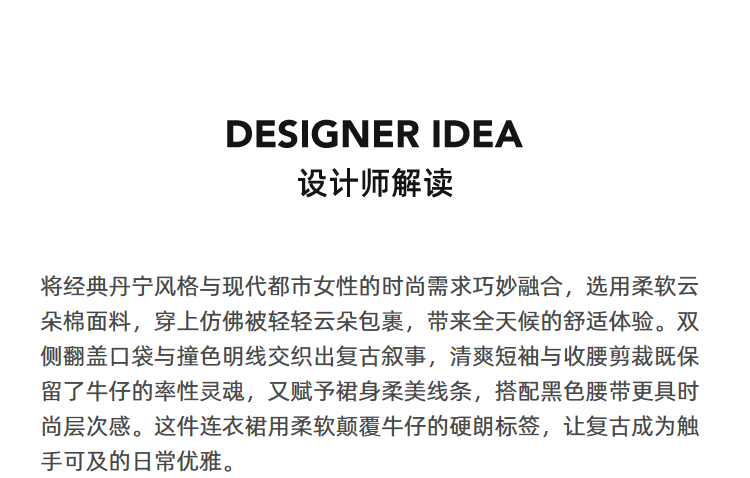 DESIGNER IDEA
设计师解读

将经典丹宁风格与现代都市女性的时尚需求巧妙融合，选用柔软云朵棉面料，穿上仿佛被轻轻云朵包裹，带来全天候的舒适体验。双侧翻盖口袋与撞色明线交织出复古叙事，清爽短袖与收腰剪裁既保留了牛仔的率性灵魂，又赋予裙身柔美线条，搭配黑色腰带更具时尚层次感。这件连衣裙用柔软颠覆牛仔的硬朗标签，让复古成为触手可及的日常优雅。